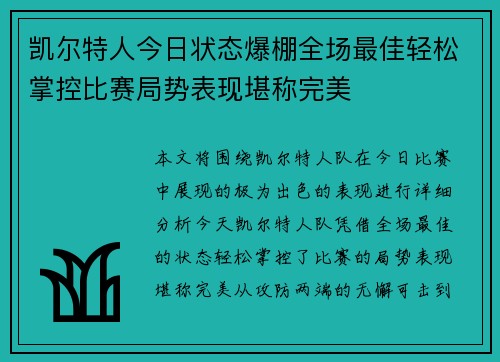 凯尔特人今日状态爆棚全场最佳轻松掌控比赛局势表现堪称完美

本文将围绕凯尔特人队在今日比赛中展现的极为出色的表现进行详细分析今天凯尔特人队凭借全场最佳的状态轻松掌控了比赛的局势表现堪称完美从攻防两端的无懈可击到